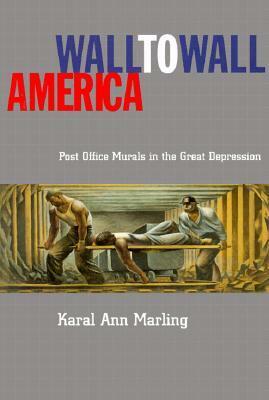 WALLTOWALL
AMERICA

Post Office Murals in the Great Depression

Karal Ann Marling